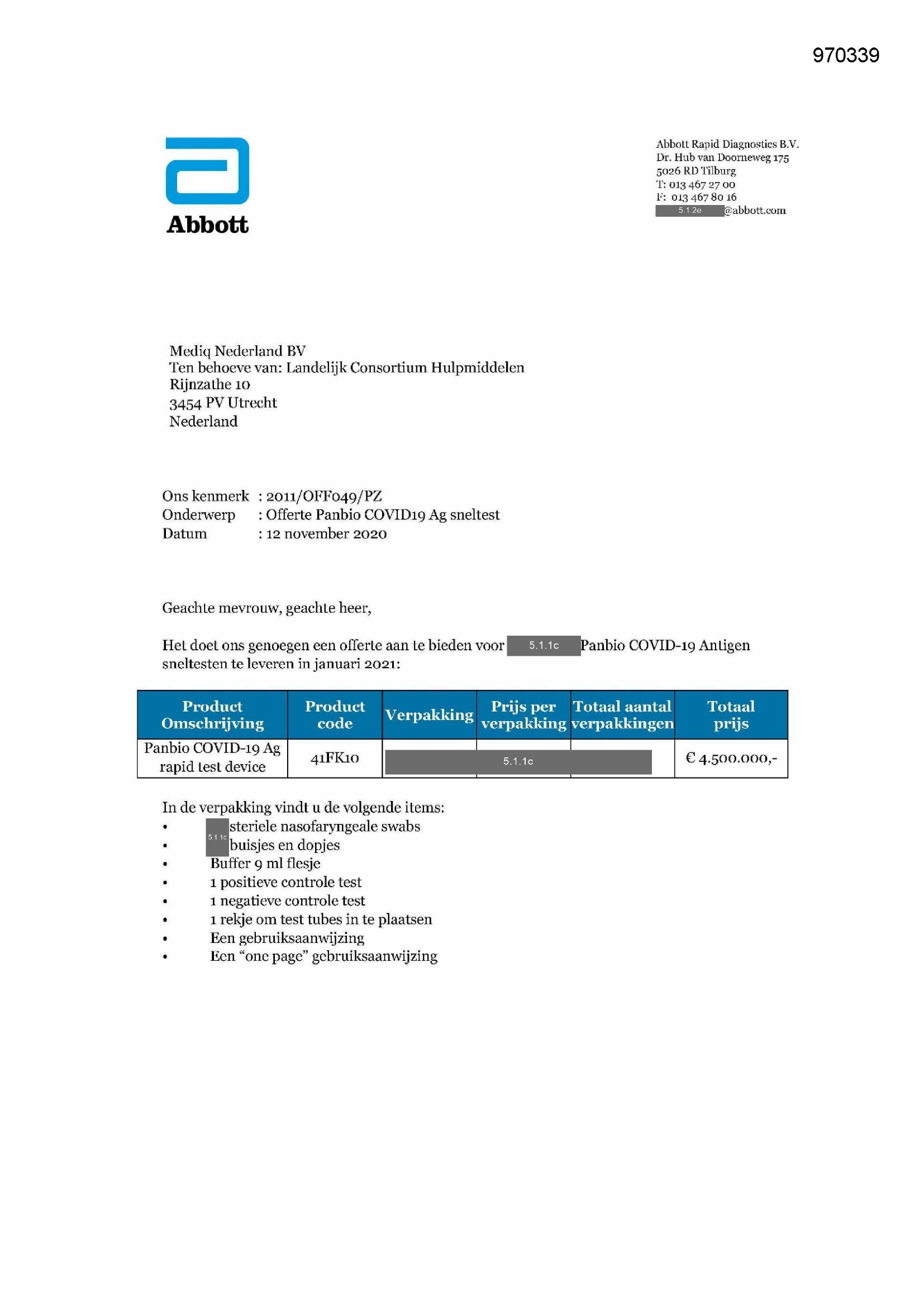 970339

Abbott

Abbott Rapid Diagnostics B.V.
Dr. Hub van Doorneweg 175
5026 RD Tilburg
T: 013 467 27 00
F: 013 467 80 16
5.1.2e @abbott.com

Mediq Nederland BV
Ten behoeve van: Landelijk Consortium Hulpmiddelen
Rijnzathe 10
3454 PV Utrecht
Nederland

Ons kenmerk : 2011/OFF049/PZ
Onderwerp : Offerte Panbio COVID19 Ag sneltest
Datum : 12 november 2020

Geachte mevrouw, geachte heer,

Het doet ons genoegen een offerte aan te bieden voor 5.1.1c Panbio COVID-19 Antigen sneltesten te leveren in januari 2021:

| Product Omschrijving | Product code | Verpakking | Prijs per verpakking | Totaal aantal verpakkingen | Totaal prijs |
|---|---|---|---|---|---|
| Panbio COVID-19 Ag rapid test device | 41FK10 | 5.1.1c | | | € 4.500.000,- |

In de verpakking vindt u de volgende items:
• 5.1.1c steriele nasofaryngeale swabs
• buisjes en dopjes
• Buffer 9 ml flesje
• 1 positieve controle test
• 1 negatieve controle test
• 1 rekje om test tubes in te plaatsen
• Een gebruiksaanwijzing
• Een “one page” gebruiksaanwijzing